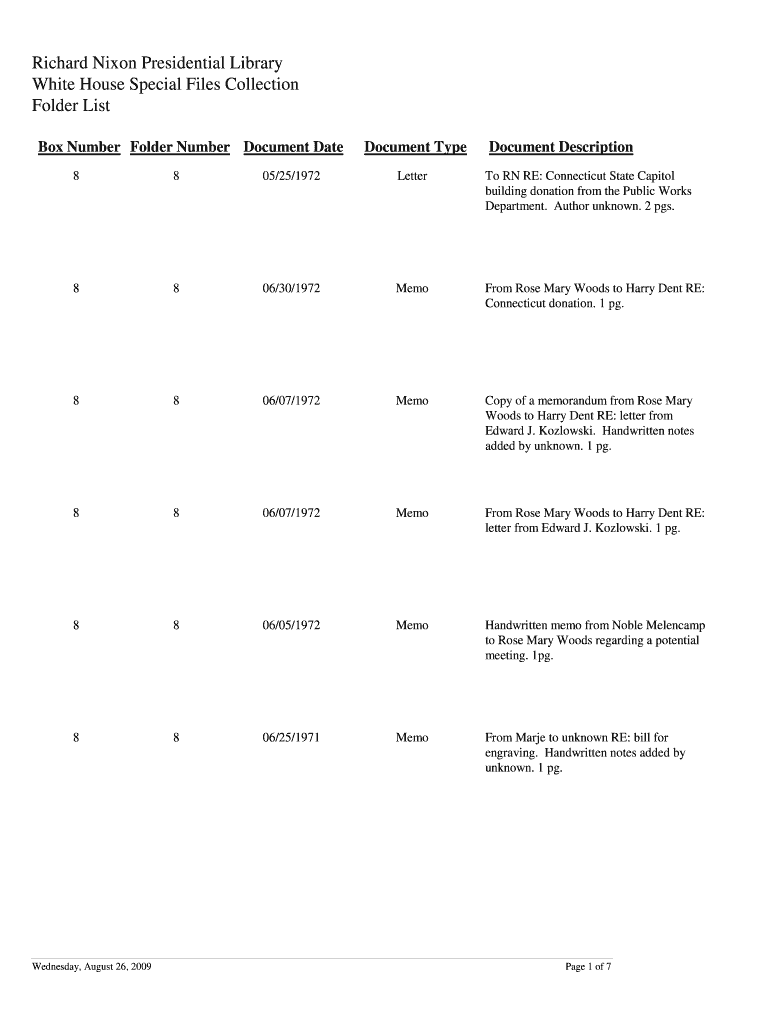 Richard Nixon Presidential Library
White House Special Files Collection
Folder List

| Box Number | Folder Number | Document Date | Document Type | Document Description |
|---|---|---|---|---|
| 8 | 8 | 05/25/1972 | Letter | To RN RE: Connecticut State Capitol building donation from the Public Works Department. Author unknown. 2 pgs. |
| 8 | 8 | 06/30/1972 | Memo | From Rose Mary Woods to Harry Dent RE: Connecticut donation. 1 pg. |
| 8 | 8 | 06/07/1972 | Memo | Copy of a memorandum from Rose Mary Woods to Harry Dent RE: letter from Edward J. Kozlowski. Handwritten notes added by unknown. 1 pg. |
| 8 | 8 | 06/07/1972 | Memo | From Rose Mary Woods to Harry Dent RE: letter from Edward J. Kozlowski. 1 pg. |
| 8 | 8 | 06/05/1972 | Memo | Handwritten memo from Noble Melencamp to Rose Mary Woods regarding a potential meeting. 1pg. |
| 8 | 8 | 06/25/1971 | Memo | From Marje to unknown RE: bill for engraving. Handwritten notes added by unknown. 1 pg. |

Wednesday, August 26, 2009

Page 1 of 7